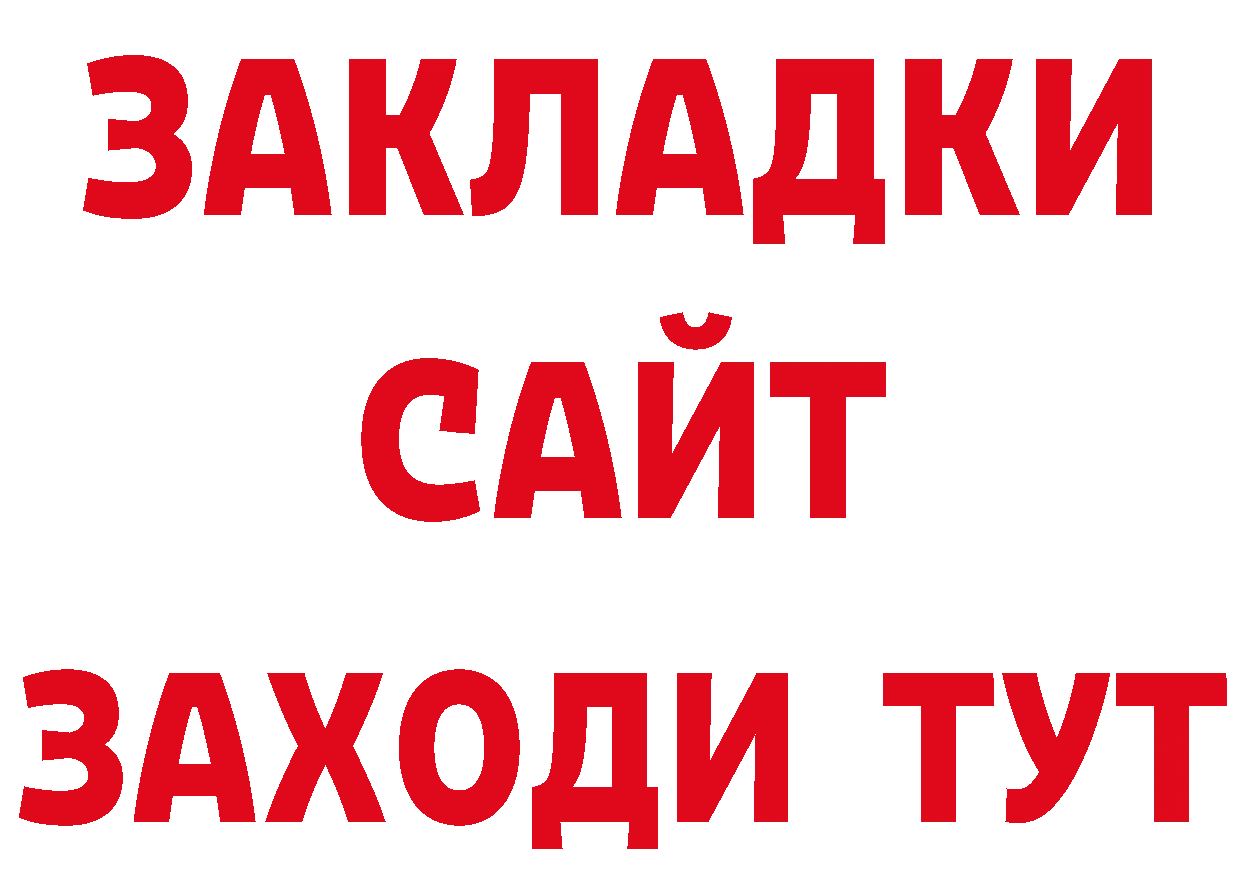 ЗАКЛАДКИ
САЙТ
ЗАХОДИ ТУТ